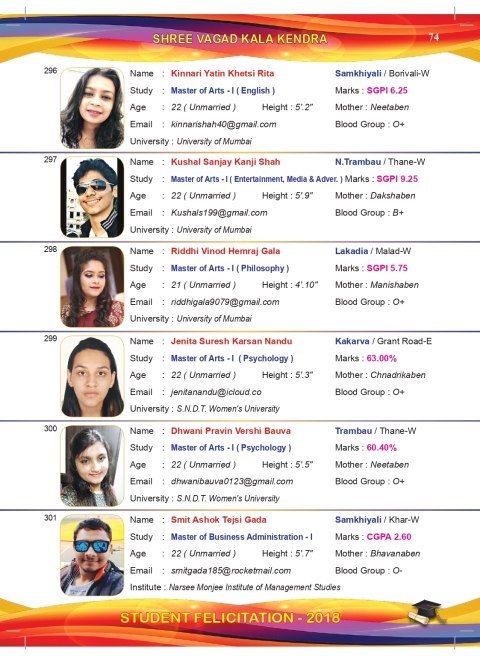 SHREE VAGAD KALA KENDRA

74

296

Name : Kinnari Yatin Khetsi Rita
Samkhiyali / Borivali-W
Study : Master of Arts - I ( English )
Marks : SGPI 6.25
Age : 22 ( Unmarried ) Height : 5'.2"
Mother : Neetaben
Email : kinnarishah40@gmail.com
Blood Group : O+
University : University of Mumbai

297

Name : Kushal Sanjay Kanji Shah
N.Trambau / Thane-W
Study : Master of Arts - I ( Entertainment, Media & Adver. )
Marks : SGPI 9.25
Age : 22 ( Unmarried ) Height : 5'.9"
Mother : Dakshaben
Email : Kushals199@gmail.com
Blood Group : B+
University : University of Mumbai

298

Name : Riddhi Vinod Hemraj Gala
Lakadia / Malad-W
Study : Master of Arts - I ( Philosophy )
Marks : SGPI 5.75
Age : 21 ( Unmarried ) Height : 4'.10"
Mother : Manishaben
Email : riddhigala9079@gmail.com
Blood Group : O+
University : University of Mumbai

299

Name : Jenita Suresh Karsan Nandu
Kakarva / Grant Road-E
Study : Master of Arts - I ( Psychology )
Marks : 63.00%
Age : 22 ( Unmarried ) Height : 5'.3"
Mother : Chnadrikaben
Email : jenitanandu@icloud.co
Blood Group : O+
University : S.N.D.T. Women's University

300

Name : Dhwani Pravin Vershi Bauva
Trambau / Thane-W
Study : Master of Arts - I ( Psychology )
Marks : 60.40%
Age : 22 ( Unmarried ) Height : 5'.5"
Mother : Neetaben
Email : dhwanibauva0123@gmail.com
Blood Group : O+
University : S.N.D.T. Women's University

301

Name : Smit Ashok Tejsi Gada
Samkhiyali / Khar-W
Study : Master of Business Administration - I
Marks : CGPA 2.60
Age : 22 ( Unmarried ) Height : 5'.7"
Mother : Bhavanaben
Email : smitgada185@rocketmail.com
Blood Group : O-
Institute : Narsee Monjee Institute of Management Studies

STUDENT FELICITATION - 2018